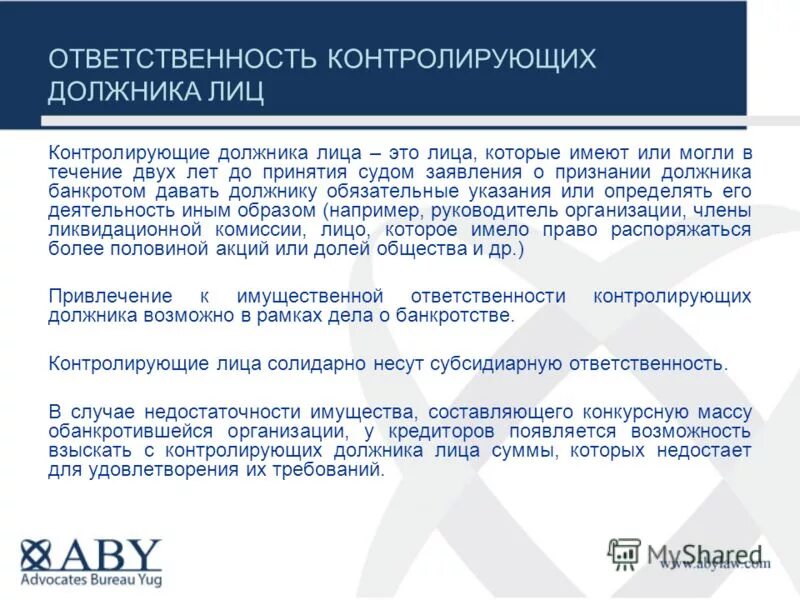 ОТВЕТСТВЕННОСТЬ КОНТРОЛИРУЮЩИХ ДОЛЖНИКА ЛИЦ

Контролирующие должника лица – это лица, которые имеют или могли в течение двух лет до принятия судом заявления о признании должника банкротом давать должнику обязательные указания или определять его деятельность иным образом (например, руководитель организации, члены ликвидационной комиссии, лицо, которое имело право распоряжаться более половиной акций или долей общества и др.)

Привлечение к имущественной ответственности контролирующих должника возможно в рамках дела о банкротстве.

Контролирующие лица солидарно несут субсидиарную ответственность.

В случае недостаточности имущества, составляющего конкурсную массу обанкротившейся организации, у кредиторов появляется возможность взыскать с контролирующих должника лица суммы, которых недостает для удовлетворения их требований.

ABY
Advocates Bureau Yug

MyShared
www.abylaw.com